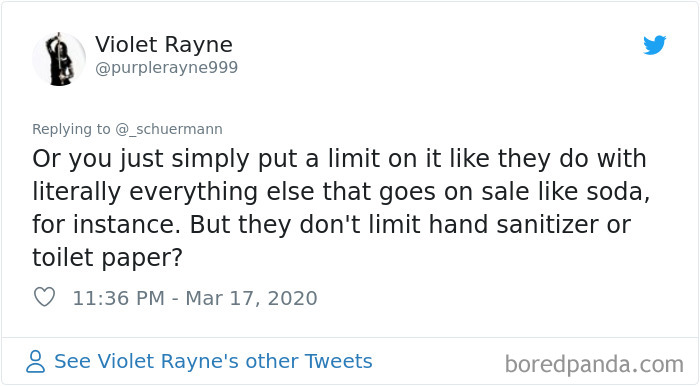 Violet Rayne
@purplerayne999

Replying to @_schuermann

Or you just simply put a limit on it like they do with literally everything else that goes on sale like soda, for instance. But they don't limit hand sanitizer or toilet paper?

11:36 PM - Mar 17, 2020

See Violet Rayne's other Tweets

boredpanda.com